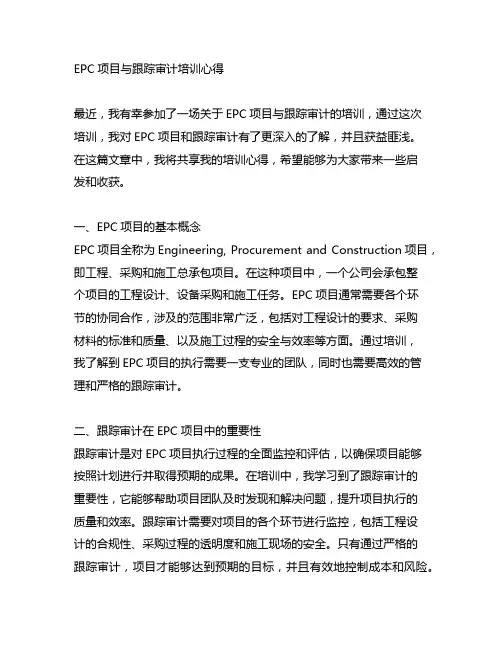 EPC 项目与跟踪审计培训心得

最近，我有幸参加了一场关于 EPC 项目与跟踪审计的培训，通过这次培训，我对 EPC 项目和跟踪审计有了更深入的了解，并且获益匪浅。在这篇文章中，我将共享我的培训心得，希望能够为大家带来一些启发和收获。

一、EPC 项目的基本概念
EPC 项目全称为 Engineering, Procurement and Construction 项目，即工程、采购和施工总承包项目。在这种项目中，一个公司会承包整个项目的工程设计、设备采购和施工任务。EPC 项目通常需要各个环节的协同合作，涉及的范围非常广泛，包括对工程设计的要求、采购材料的标准和质量、以及施工过程的安全与效率等方面。通过培训，我了解到 EPC 项目的执行需要一支专业的团队，同时也需要高效的管理和严格的跟踪审计。

二、跟踪审计在 EPC 项目中的重要性
跟踪审计是对 EPC 项目执行过程的全面监控和评估，以确保项目能够按照计划进行并取得预期的成果。在培训中，我学习到了跟踪审计的重要性，它能够帮助项目团队及时发现和解决问题，提升项目执行的质量和效率。跟踪审计需要对项目的各个环节进行监控，包括工程设计的合规性、采购过程的透明度和施工现场的安全。只有通过严格的跟踪审计，项目才能够达到预期的目标，并且有效地控制成本和风险。